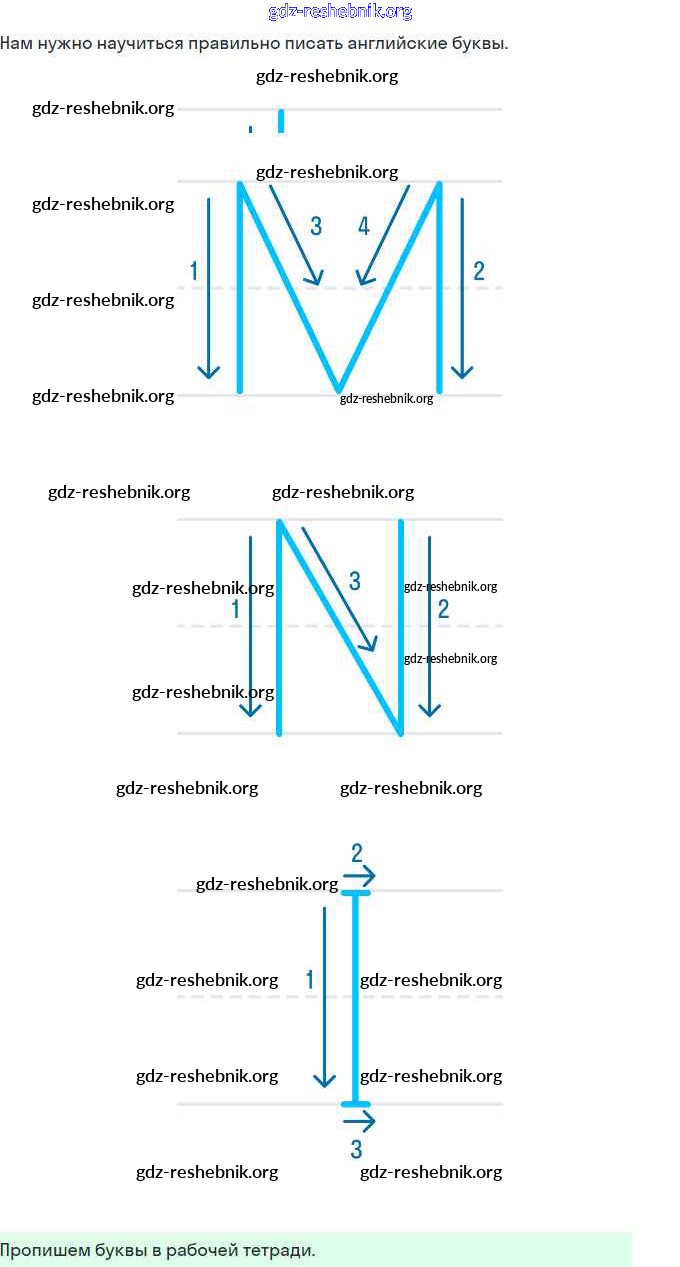 gdz-reshebnik.org

Нам нужно научиться правильно писать английские буквы.

gdz-reshebnik.org

gdz-reshebnik.org

gdz-reshebnik.org

gdz-reshebnik.org

3 4

1 2

gdz-reshebnik.org

gdz-reshebnik.org

gdz-reshebnik.org

gdz-reshebnik.org

gdz-reshebnik.org

gdz-reshebnik.org

3

gdz-reshebnik.org

1 2

gdz-reshebnik.org

gdz-reshebnik.org

gdz-reshebnik.org

gdz-reshebnik.org

2

gdz-reshebnik.org

gdz-reshebnik.org 1 gdz-reshebnik.org

gdz-reshebnik.org gdz-reshebnik.org

3

gdz-reshebnik.org gdz-reshebnik.org

Пропишем буквы в рабочей тетради.